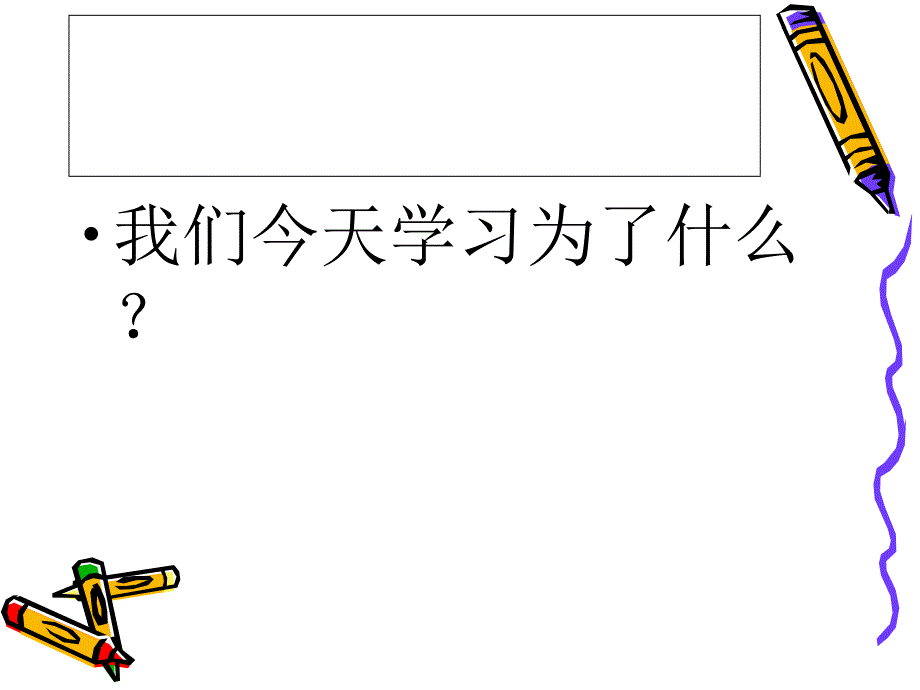 • 我们今天学习为了什么？